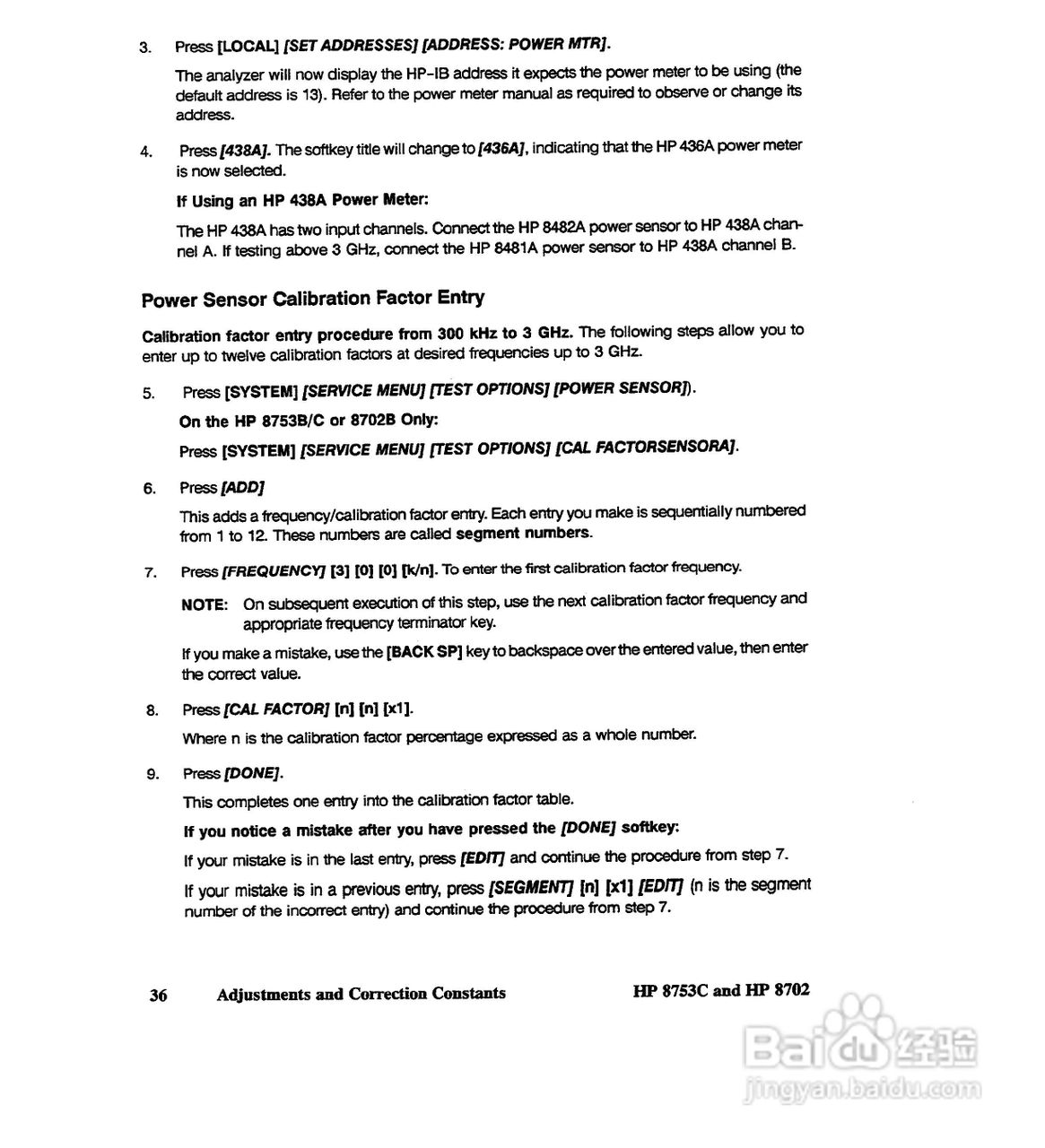 3. Press [LOCAL] [SET ADDRESSES] [ADDRESS: POWER MTR].

The analyzer will now display the HP-IB address it expects the power meter to be using (the default address is 13). Refer to the power meter manual as required to observe or change its address.

4. Press [438A]. The softkey title will change to [436A], indicating that the HP 436A power meter is now selected.

If Using an HP 438A Power Meter:

The HP 438A has two input channels. Connect the HP 8482A power sensor to HP 438A channel A. If testing above 3 GHz, connect the HP 8481A power sensor to HP 438A channel B.

Power Sensor Calibration Factor Entry

Calibration factor entry procedure from 300 kHz to 3 GHz. The following steps allow you to enter up to twelve calibration factors at desired frequencies up to 3 GHz.

5. Press [SYSTEM] [SERVICE MENU] [TEST OPTIONS] [POWER SENSOR]).

On the HP 8753B/C or 8702B Only:

Press [SYSTEM] [SERVICE MENU] [TEST OPTIONS] [CAL FACTORSENSORA].

6. Press [ADD]

This adds a frequency/calibration factor entry. Each entry you make is sequentially numbered from 1 to 12. These numbers are called segment numbers.

7. Press [FREQUENCY] [3] [0] [0] [k/n]. To enter the first calibration factor frequency.

NOTE: On subsequent execution of this step, use the next calibration factor frequency and appropriate frequency terminator key.

If you make a mistake, use the [BACK SP] key to backspace over the entered value, then enter the correct value.

8. Press [CAL FACTOR] [n] [n] [x1].

Where n is the calibration factor percentage expressed as a whole number.

9. Press [DONE].

This completes one entry into the calibration factor table.

If you notice a mistake after you have pressed the [DONE] softkey:

If your mistake is in the last entry, press [EDIT] and continue the procedure from step 7.

If your mistake is in a previous entry, press [SEGMENT] [n] [x1] [EDIT] (n is the segment number of the incorrect entry) and continue the procedure from step 7.

36 Adjustments and Correction Constants HP 8753C and HP 8702

Baidu 经验
jingyan.baidu.com